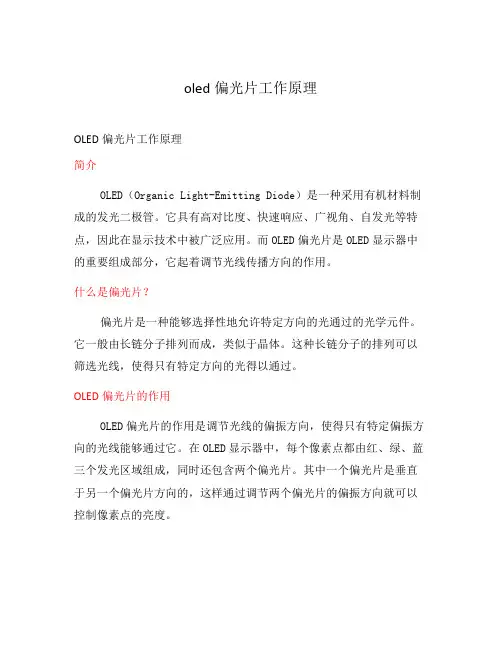 oled 偏光片工作原理

OLED 偏光片工作原理

简介

OLED（Organic Light-Emitting Diode）是一种采用有机材料制成的发光二极管。它具有高对比度、快速响应、广视角、自发光等特点，因此在显示技术中被广泛应用。而 OLED 偏光片是 OLED 显示器中的重要组成部分，它起着调节光线传播方向的作用。

什么是偏光片？

偏光片是一种能够选择性地允许特定方向的光通过的光学元件。它一般由长链分子排列而成，类似于晶体。这种长链分子的排列可以筛选光线，使得只有特定方向的光得以通过。

OLED 偏光片的作用

OLED 偏光片的作用是调节光线的偏振方向，使得只有特定偏振方向的光线能够通过它。在 OLED 显示器中，每个像素点都由红、绿、蓝三个发光区域组成，同时还包含两个偏光片。其中一个偏光片是垂直于另一个偏光片方向的，这样通过调节两个偏光片的偏振方向就可以控制像素点的亮度。